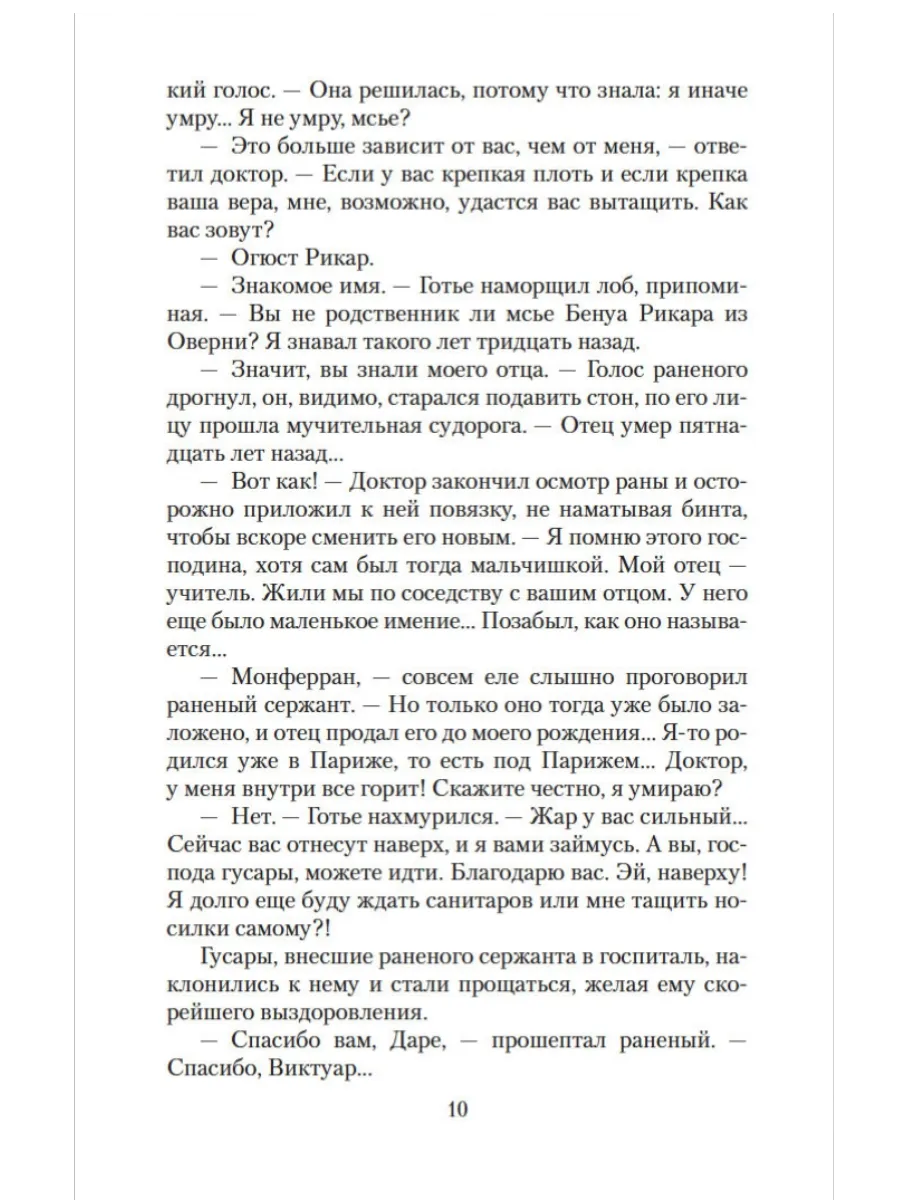 кий голос. — Она решилась, потому что знала: я иначе умру... Я не умру, мсье?

— Это больше зависит от вас, чем от меня, — ответил доктор. — Если у вас крепкая плоть и если крепка ваша вера, мне, возможно, удастся вас вытащить. Как вас зовут?

— Огюст Рикар.

— Знакомое имя. — Готье наморщил лоб, припоминая. — Вы не родственник ли мсье Бенуа Рикара из Оверни? Я знавал такого лет тридцать назад.

— Значит, вы знали моего отца. — Голос раненого дрогнул, он, видимо, старался подавить стон, по его лицу прошла мучительная судорога. — Отец умер пятнадцать лет назад...

— Вот как! — Доктор закончил осмотр раны и осторожно приложил к ней повязку, не наматывая бинта, чтобы вскоре сменить его новым. — Я помню этого господина, хотя сам был тогда мальчишкой. Мой отец — учитель. Жили мы по соседству с вашим отцом. У него еще было маленькое имение... Позабыл, как оно называется...

— Монферран, — совсем еле слышно проговорил раненый сержант. — Но только оно тогда уже было заложено, и отец продал его до моего рождения... Я-то родился уже в Париже, то есть под Парижем... Доктор, у меня внутри все горит! Скажите честно, я умираю?

— Нет. — Готье нахмурился. — Жар у вас сильный... Сейчас вас отнесут наверх, и я вами займусь. А вы, господа гусары, можете идти. Благодарю вас. Эй, наверху! Я долго еще буду ждать санитаров или мне тащить носилки самому?!

Гусары, внесшие раненого сержанта в госпиталь, наклонились к нему и стали прощаться, желая ему скорейшего выздоровления.

— Спасибо вам, Даре, — прошептал раненый. — Спасибо, Виктуар...

10